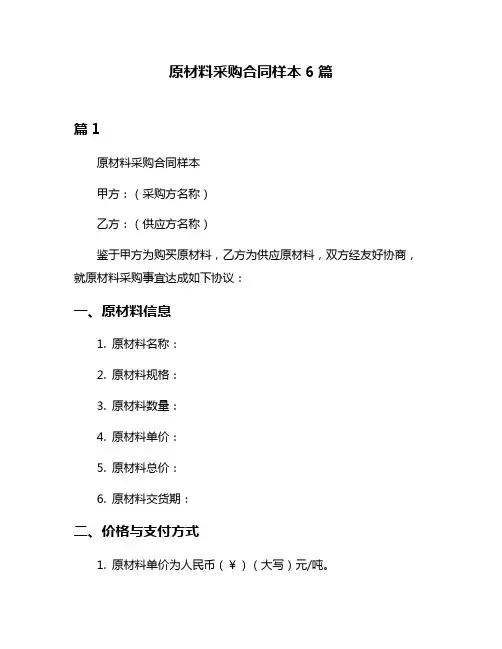 原材料采购合同样本 6 篇

篇 1

原材料采购合同样本

甲方：（采购方名称）

乙方：（供应方名称）

鉴于甲方为购买原材料，乙方为供应原材料，双方经友好协商，就原材料采购事宜达成如下协议：

一、原材料信息

1. 原材料名称：

2. 原材料规格：

3. 原材料数量：

4. 原材料单价：

5. 原材料总价：

6. 原材料交货期：

二、价格与支付方式

1. 原材料单价为人民币（￥）（大写）元/吨。